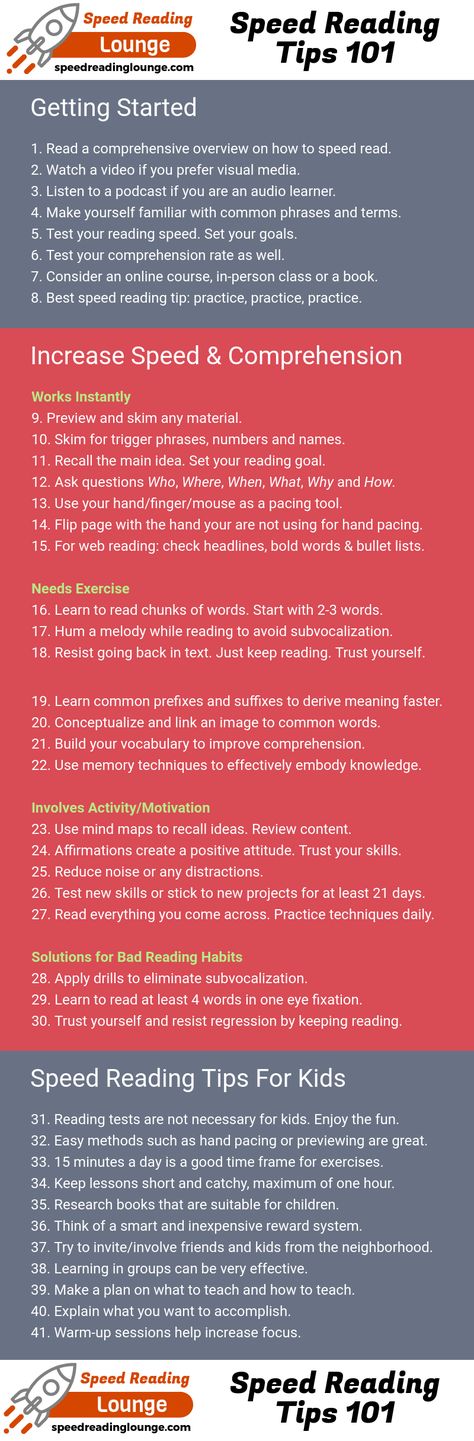 Speed Reading Lounge
speedreadinglounge.com

Speed Reading Tips 101

Getting Started

1. Read a comprehensive overview on how to speed read.
2. Watch a video if you prefer visual media.
3. Listen to a podcast if you are an audio learner.
4. Make yourself familiar with common phrases and terms.
5. Test your reading speed. Set your goals.
6. Test your comprehension rate as well.
7. Consider an online course, in-person class or a book.
8. Best speed reading tip: practice, practice, practice.

Increase Speed & Comprehension

Works Instantly
9. Preview and skim any material.
10. Skim for trigger phrases, numbers and names.
11. Recall the main idea. Set your reading goal.
12. Ask questions Who, Where, When, What, Why and How.
13. Use your hand/finger/mouse as a pacing tool.
14. Flip page with the hand your are not using for hand pacing.
15. For web reading: check headlines, bold words & bullet lists.

Needs Exercise
16. Learn to read chunks of words. Start with 2-3 words.
17. Hum a melody while reading to avoid subvocalization.
18. Resist going back in text. Just keep reading. Trust yourself.

19. Learn common prefixes and suffixes to derive meaning faster.
20. Conceptualize and link an image to common words.
21. Build your vocabulary to improve comprehension.
22. Use memory techniques to effectively embody knowledge.

Involves Activity/Motivation
23. Use mind maps to recall ideas. Review content.
24. Affirmations create a positive attitude. Trust your skills.
25. Reduce noise or any distractions.
26. Test new skills or stick to new projects for at least 21 days.
27. Read everything you come across. Practice techniques daily.

Solutions for Bad Reading Habits
28. Apply drills to eliminate subvocalization.
29. Learn to read at least 4 words in one eye fixation.
30. Trust yourself and resist regression by keeping reading.

Speed Reading Tips For Kids

31. Reading tests are not necessary for kids. Enjoy the fun.
32. Easy methods such as hand pacing or previewing are great.
33. 15 minutes a day is a good time frame for exercises.
34. Keep lessons short and catchy, maximum of one hour.
35. Research books that are suitable for children.
36. Think of a smart and inexpensive reward system.
37. Try to invite/involve friends and kids from the neighborhood.
38. Learning in groups can be very effective.
39. Make a plan on what to teach and how to teach.
40. Explain what you want to accomplish.
41. Warm-up sessions help increase focus.

Speed Reading Lounge
speedreadinglounge.com

Speed Reading Tips 101